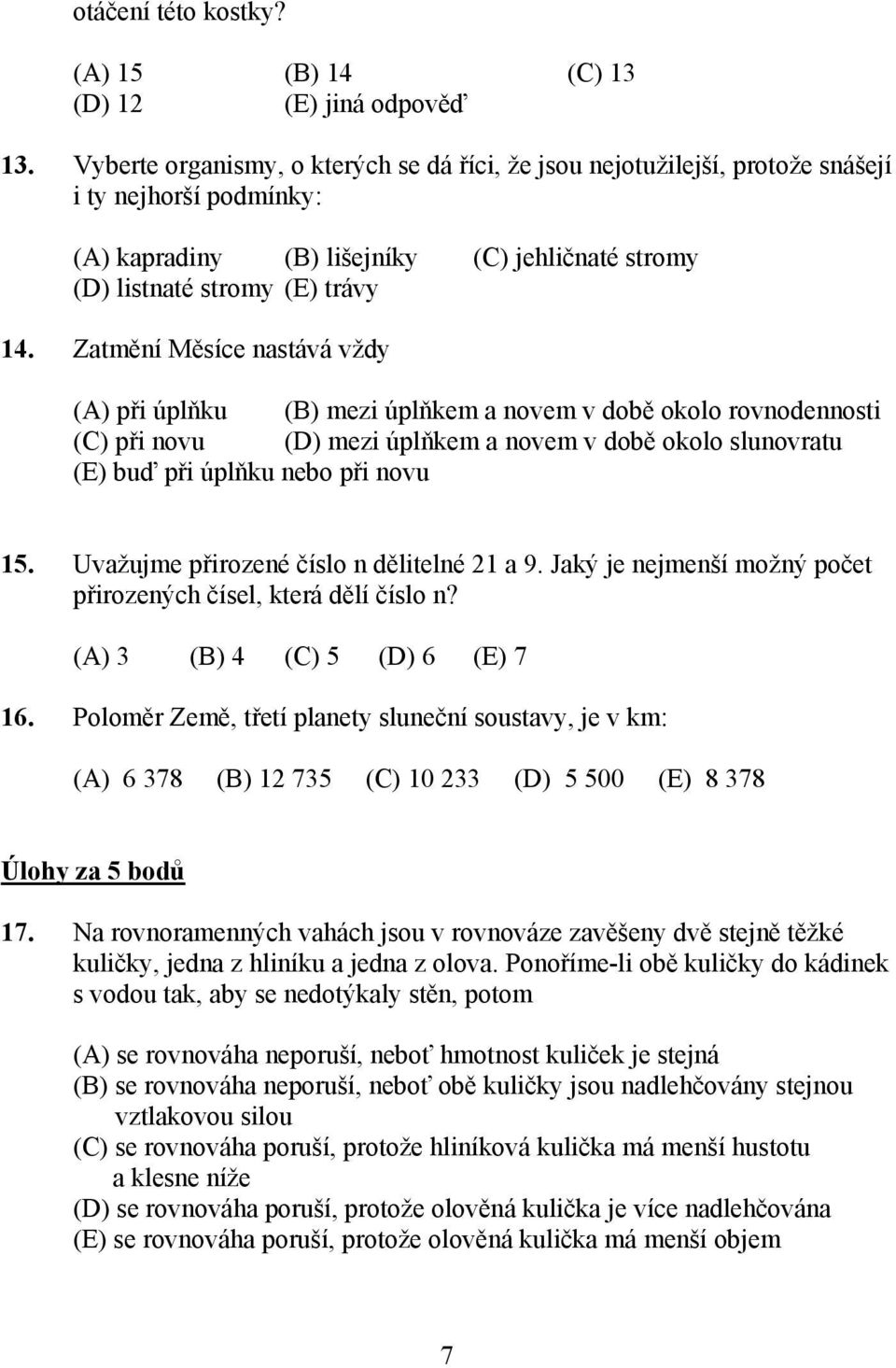 otáčení této kostky?

(A) 15 (B) 14 (C) 13
(D) 12 (E) jiná odpověď

13. Vyberte organismy, o kterých se dá říci, že jsou nejotužilejší, protože snášejí i ty nejhorší podmínky:

(A) kapradiny (B) lišejníky (C) jehličnaté stromy
(D) listnaté stromy (E) trávy

14. Zatmění Měsíce nastává vždy

(A) při úplňku (B) mezi úplňkem a novem v době okolo rovnodennosti
(C) při novu (D) mezi úplňkem a novem v době okolo slunovratu
(E) buď při úplňku nebo při novu

15. Uvažujme přirozené číslo n dělitelné 21 a 9. Jaký je nejmenší možný počet přirozených čísel, která dělí číslo n?

(A) 3 (B) 4 (C) 5 (D) 6 (E) 7

16. Poloměr Země, třetí planety sluneční soustavy, je v km:

(A) 6 378 (B) 12 735 (C) 10 233 (D) 5 500 (E) 8 378

Úlohy za 5 bodů

17. Na rovnoramenných vahách jsou v rovnováze zavěšeny dvě stejně těžké kuličky, jedna z hliníku a jedna z olova. Ponoříme-li obě kuličky do kádinek s vodou tak, aby se nedotýkaly stěn, potom

(A) se rovnováha neporuší, neboť hmotnost kuliček je stejná
(B) se rovnováha neporuší, neboť obě kuličky jsou nadlehčovány stejnou vztlakovou silou
(C) se rovnováha poruší, protože hliníková kulička má menší hustotu a klesne níže
(D) se rovnováha poruší, protože olověná kulička je více nadlehčována
(E) se rovnováha poruší, protože olověná kulička má menší objem

7